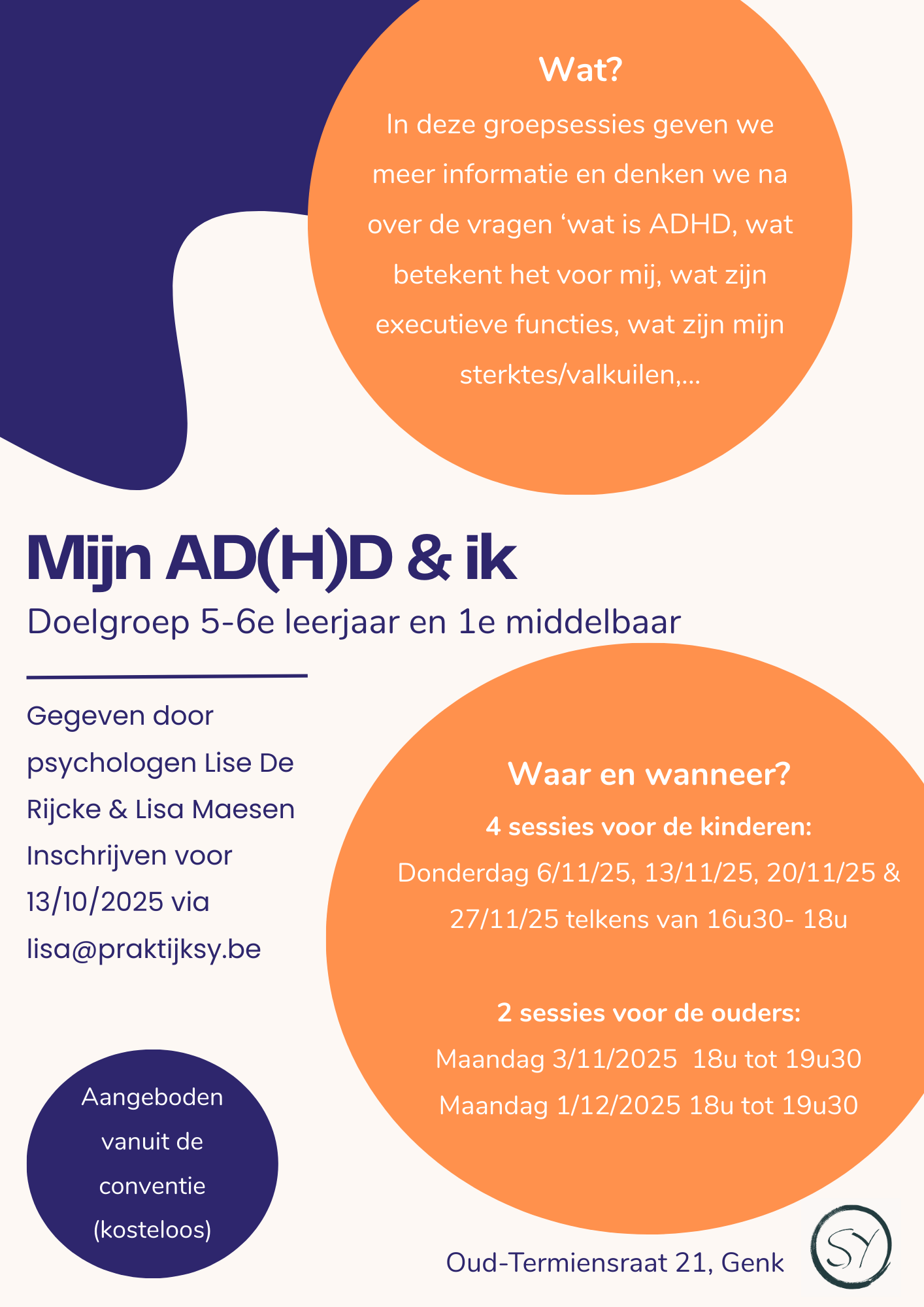 Wat?

In deze groepsessies geven we meer informatie en denken we na over de vragen ‘wat is ADHD, wat betekent het voor mij, wat zijn executieve functies, wat zijn mijn sterktes/valkuilen,...

Mijn AD(H)D & ik

Doelgroep 5-6e leerjaar en 1e middelbaar

Gegeven door psychologen Lise De Rijcke & Lisa Maesen

Inschrijven voor 13/10/2025 via lisa@praktijksy.be

Waar en wanneer?

4 sessies voor de kinderen:

Donderdag 6/11/25, 13/11/25, 20/11/25 & 27/11/25 telkens van 16u30- 18u

2 sessies voor de ouders:

Maandag 3/11/2025 18u tot 19u30

Maandag 1/12/2025 18u tot 19u30

Aangeboden vanuit de conventie (kosteloos)

Oud-Termiensraat 21, Genk

SY